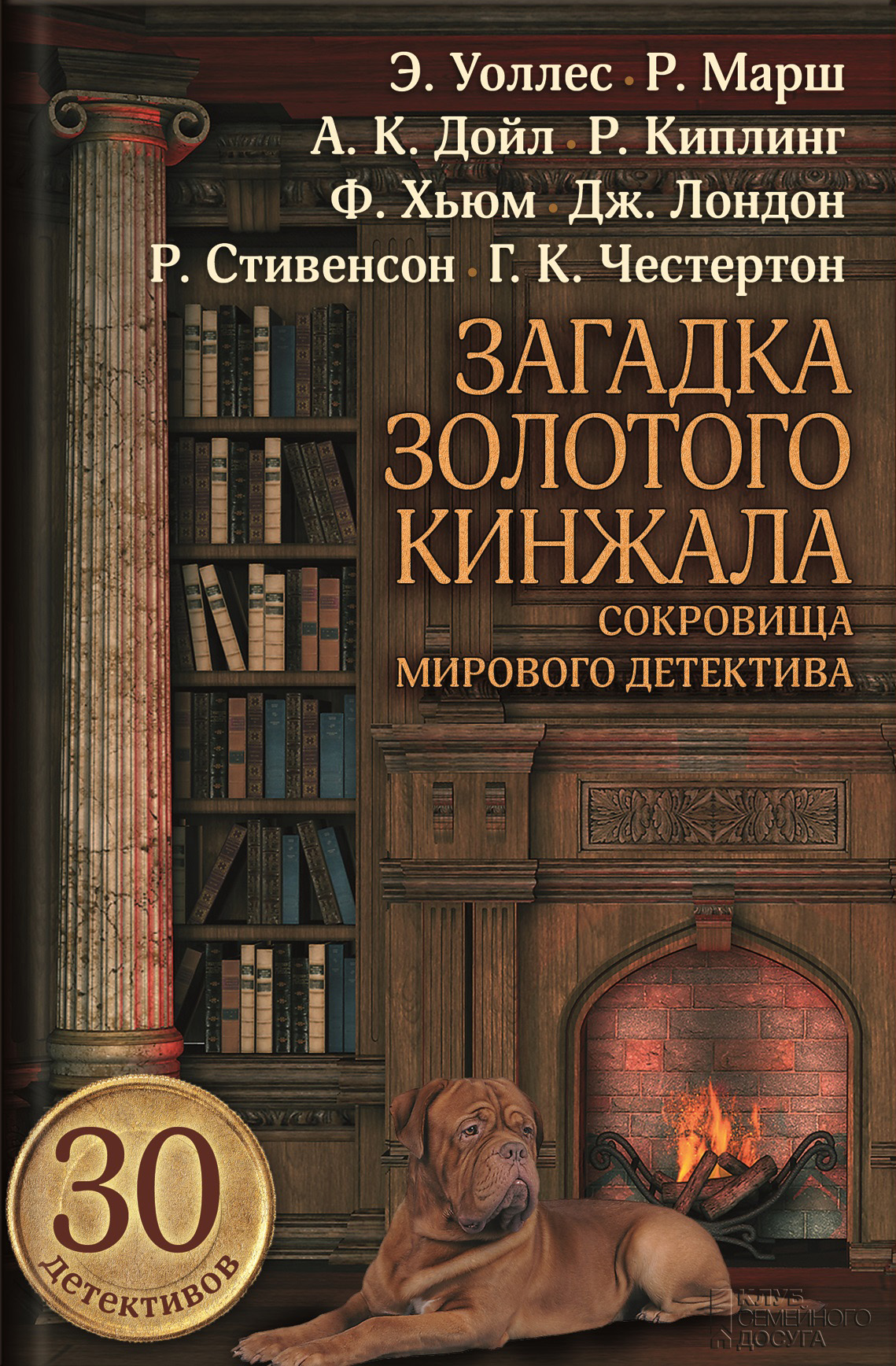 Э. Уоллес • Р. Марш
А. К. Дойл • Р. Киплинг
Ф. Хьюм • Дж. Лондон
Р. Стивенсон • Г. К. Честертон

ЗАГАДКА ЗОЛОТОГО КИНЖАЛА

СОКРОВИЩА МИРОВОГО ДЕТЕКТИВА

30 детективов

КЛУБ СЕМЕЙНОГО ДОСУГА